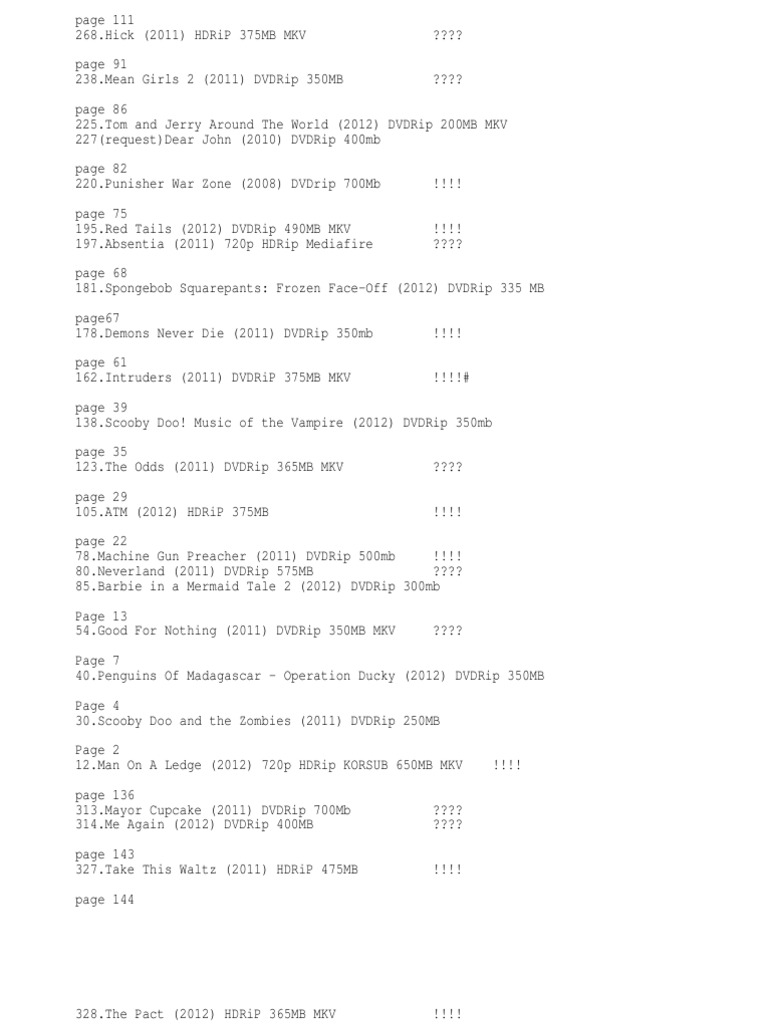 page 111
268.Hick (2011) HDRiP 375MB MKV ????

page 91
238.Mean Girls 2 (2011) DVDRip 350MB ????

page 86
225.Tom and Jerry Around The World (2012) DVDRip 200MB MKV
227(request)Dear John (2010) DVDRip 400mb

page 82
220.Punisher War Zone (2008) DVDrip 700Mb !!!!

page 75
195.Red Tails (2012) DVDRip 490MB MKV !!!!
197.Absentia (2011) 720p HDRip Mediafire ????

page 68
181.Spongebob Squarepants: Frozen Face-Off (2012) DVDRip 335 MB

page67
178.Demons Never Die (2011) DVDRip 350mb !!!!

page 61
162.Intruders (2011) DVDRiP 375MB MKV !!!!#

page 39
138.Scooby Doo! Music of the Vampire (2012) DVDRip 350mb

page 35
123.The Odds (2011) DVDRip 365MB MKV ????

page 29
105.ATM (2012) HDRiP 375MB !!!!

page 22
78.Machine Gun Preacher (2011) DVDRip 500mb !!!!
80.Neverland (2011) DVDRip 575MB ????
85.Barbie in a Mermaid Tale 2 (2012) DVDRip 300mb

Page 13
54.Good For Nothing (2011) DVDRip 350MB MKV ????

Page 7
40.Penguins Of Madagascar - Operation Ducky (2012) DVDRip 350MB

Page 4
30.Scooby Doo and the Zombies (2011) DVDRip 250MB

Page 2
12.Man On A Ledge (2012) 720p HDRip KORSUB 650MB MKV !!!!

page 136
313.Mayor Cupcake (2011) DVDRip 700Mb ????
314.Me Again (2012) DVDRip 400MB ????

page 143
327.Take This Waltz (2011) HDRiP 475MB !!!!

page 144

328.The Pact (2012) HDRiP 365MB MKV !!!!